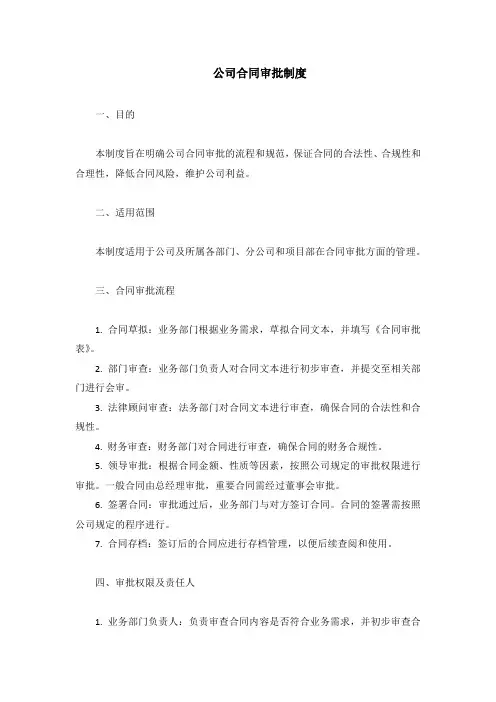 公司合同审批制度

一、目的

本制度旨在明确公司合同审批的流程和规范，保证合同的合法性、合规性和合理性，降低合同风险，维护公司利益。

二、适用范围

本制度适用于公司及所属各部门、分公司和项目部在合同审批方面的管理。

三、合同审批流程

1. 合同草拟：业务部门根据业务需求，草拟合同文本，并填写《合同审批表》。

2. 部门审查：业务部门负责人对合同文本进行初步审查，并提交至相关部门进行会审。

3. 法律顾问审查：法务部门对合同文本进行审查，确保合同的合法性和合规性。

4. 财务审查：财务部门对合同进行审查，确保合同的财务合规性。

5. 领导审批：根据合同金额、性质等因素，按照公司规定的审批权限进行审批。一般合同由总经理审批，重要合同需经过董事会审批。

6. 签署合同：审批通过后，业务部门与对方签订合同。合同的签署需按照公司规定的程序进行。

7. 合同存档：签订后的合同应进行存档管理，以便后续查阅和使用。

四、审批权限及责任人

1. 业务部门负责人：负责审查合同内容是否符合业务需求，并初步审查合